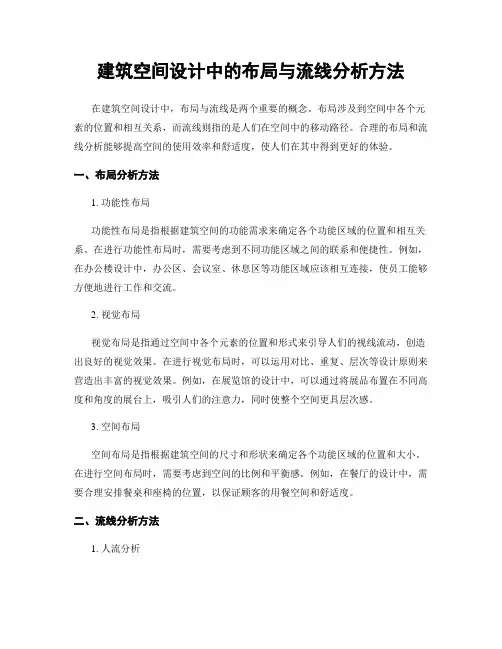 建筑空间设计中的布局与流线分析方法

在建筑空间设计中，布局与流线是两个重要的概念。布局涉及到空间中各个元素的位置和相互关系，而流线则指的是人们在空间中的移动路径。合理的布局和流线分析能够提高空间的使用效率和舒适度，使人们在其中得到更好的体验。

一、布局分析方法

1. 功能性布局

功能性布局是指根据建筑空间的功能需求来确定各个功能区域的位置和相互关系。在进行功能性布局时，需要考虑到不同功能区域之间的联系和便捷性。例如，在办公楼设计中，办公区、会议室、休息区等功能区域应该相互连接，使员工能够方便地进行工作和交流。

2. 视觉布局

视觉布局是指通过空间中各个元素的位置和形式来引导人们的视线流动，创造出良好的视觉效果。在进行视觉布局时，可以运用对比、重复、层次等设计原则来营造出丰富的视觉效果。例如，在展览馆的设计中，可以通过将展品布置在不同高度和角度的展台上，吸引人们的注意力，同时使整个空间更具层次感。

3. 空间布局

空间布局是指根据建筑空间的尺寸和形状来确定各个功能区域的位置和大小。在进行空间布局时，需要考虑到空间的比例和平衡感。例如，在餐厅的设计中，需要合理安排餐桌和座椅的位置，以保证顾客的用餐空间和舒适度。

二、流线分析方法

1. 人流分析